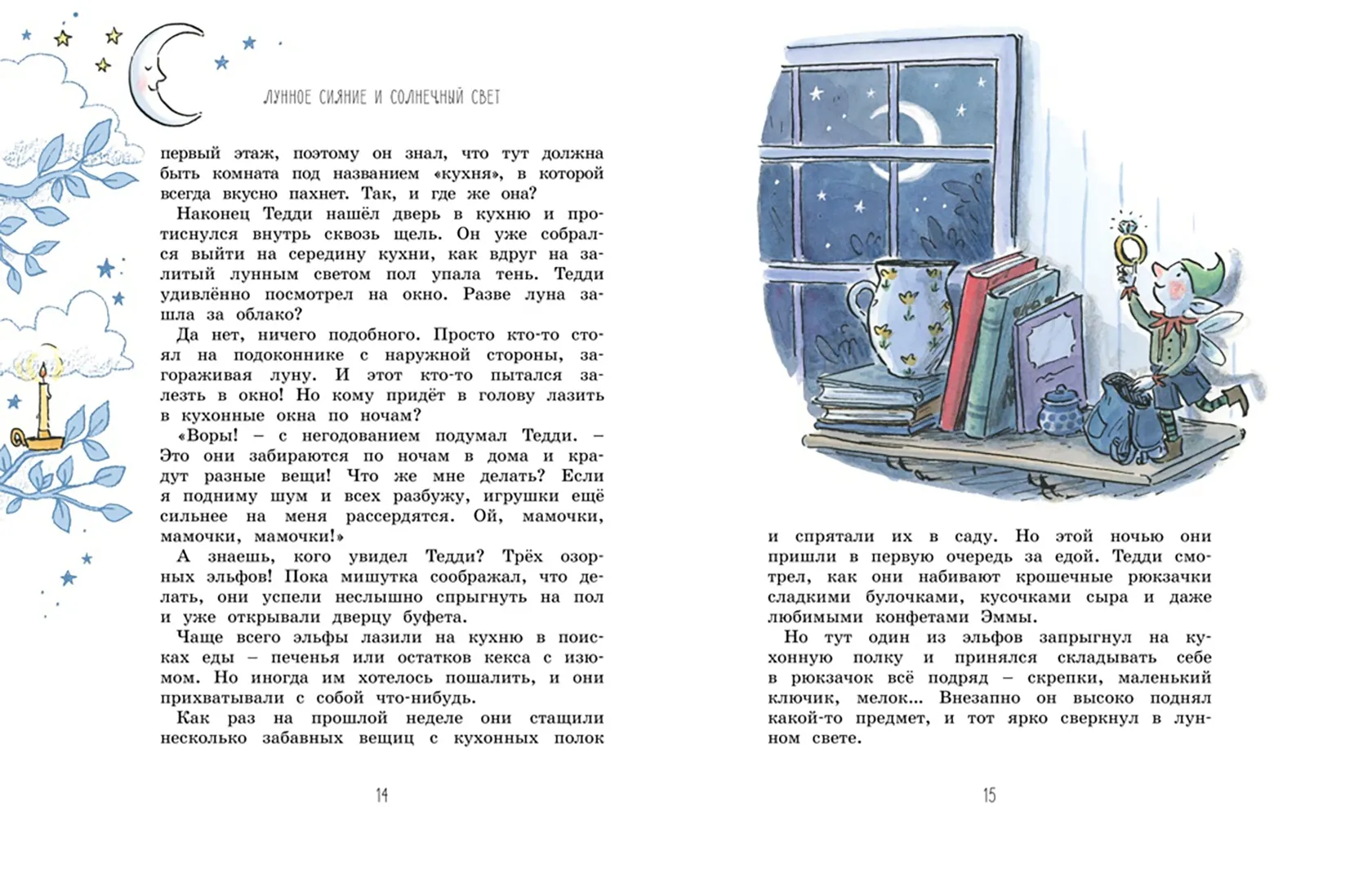 ЛУННОЕ СИЯНИЕ И СОЛНЕЧНЫЙ СВЕТ

первый этаж, поэтому он знал, что тут должна быть комната под названием «кухня», в которой всегда вкусно пахнет. Так, и где же она?

Наконец Тедди нашёл дверь в кухню и протиснулся внутрь сквозь щель. Он уже собрался выйти на середину кухни, как вдруг на залитый лунным светом пол упала тень. Тедди удивлённо посмотрел на окно. Разве луна зашла за облако?

Да нет, ничего подобного. Просто кто-то стоял на подоконнике с наружной стороны, загораживая луну. И этот кто-то пытался залезть в окно! Но кому придёт в голову лазить в кухонные окна по ночам?

«Воры! – с негодованием подумал Тедди. – Это они забираются по ночам в дома и крадут разные вещи! Что же мне делать? Если я подниму шум и всех разбужу, игрушки ещё сильнее на меня рассердятся. Ой, мамочки, мамочки, мамочки!»

А знаешь, кого увидел Тедди? Трёх озорных эльфов! Пока мишутка соображал, что делать, они успели неслышно спрыгнуть на пол и уже открывали дверцу буфета.

Чаще всего эльфы лазили на кухню в поисках еды – печенья или остатков кекса с изюмом. Но иногда им хотелось пошалить, и они прихватывали с собой что-нибудь.

Как раз на прошлой неделе они стащили несколько забавных вещиц с кухонных полок

14

и спрятали их в саду. Но этой ночью они пришли в первую очередь за едой. Тедди смотрел, как они набивают крошечные рюкзачки сладкими булочками, кусочками сыра и даже любимыми конфетами Эммы.

Но тут один из эльфов запрыгнул на кухонную полку и принялся складывать себе в рюкзачок всё подряд – скрепки, маленький ключик, мелок... Внезапно он высоко поднял какой-то предмет, и тот ярко сверкнул в лунном свете.

15